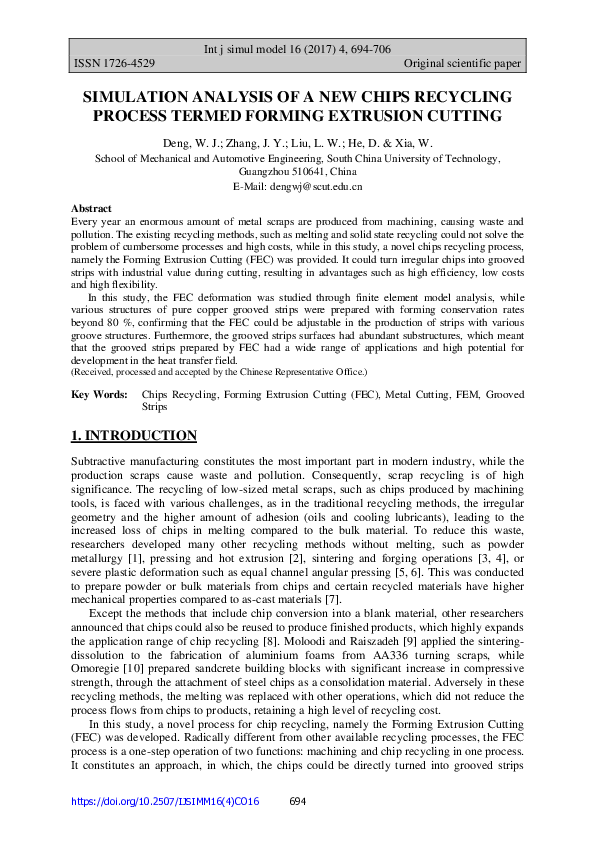 Int j simul model 16 (2017) 4, 694-706
ISSN 1726-4529 Original scientific paper

SIMULATION ANALYSIS OF A NEW CHIPS RECYCLING PROCESS TERMED FORMING EXTRUSION CUTTING

Deng, W. J.; Zhang, J. Y.; Liu, L. W.; He, D. & Xia, W.
School of Mechanical and Automotive Engineering, South China University of Technology, Guangzhou 510641, China
E-Mail: dengwj@scut.edu.cn

Abstract
Every year an enormous amount of metal scraps are produced from machining, causing waste and pollution. The existing recycling methods, such as melting and solid state recycling could not solve the problem of cumbersome processes and high costs, while in this study, a novel chips recycling process, namely the Forming Extrusion Cutting (FEC) was provided. It could turn irregular chips into grooved strips with industrial value during cutting, resulting in advantages such as high efficiency, low costs and high flexibility.

In this study, the FEC deformation was studied through finite element model analysis, while various structures of pure copper grooved strips were prepared with forming conservation rates beyond 80 %, confirming that the FEC could be adjustable in the production of strips with various groove structures. Furthermore, the grooved strips surfaces had abundant substructures, which meant that the grooved strips prepared by FEC had a wide range of applications and high potential for development in the heat transfer field.
(Received, processed and accepted by the Chinese Representative Office.)

Key Words: Chips Recycling, Forming Extrusion Cutting (FEC), Metal Cutting, FEM, Grooved Strips

1. INTRODUCTION

Subtractive manufacturing constitutes the most important part in modern industry, while the production scraps cause waste and pollution. Consequently, scrap recycling is of high significance. The recycling of low-sized metal scraps, such as chips produced by machining tools, is faced with various challenges, as in the traditional recycling methods, the irregular geometry and the higher amount of adhesion (oils and cooling lubricants), leading to the increased loss of chips in melting compared to the bulk material. To reduce this waste, researchers developed many other recycling methods without melting, such as powder metallurgy [1], pressing and hot extrusion [2], sintering and forging operations [3, 4], or severe plastic deformation such as equal channel angular pressing [5, 6]. This was conducted to prepare powder or bulk materials from chips and certain recycled materials have higher mechanical properties compared to as-cast materials [7].

Except the methods that include chip conversion into a blank material, other researchers announced that chips could also be reused to produce finished products, which highly expands the application range of chip recycling [8]. Moloodi and Raiszadeh [9] applied the sintering-dissolution to the fabrication of aluminium foams from AA336 turning scraps, while Omoregie [10] prepared sandcrete building blocks with significant increase in compressive strength, through the attachment of steel chips as a consolidation material. Adversely in these recycling methods, the melting was replaced with other operations, which did not reduce the process flows from chips to products, retaining a high level of recycling cost.

In this study, a novel process for chip recycling, namely the Forming Extrusion Cutting (FEC) was developed. Radically different from other available recycling processes, the FEC process is a one-step operation of two functions: machining and chip recycling in one process. It constitutes an approach, in which, the chips could be directly turned into grooved strips

https://doi.org/10.2507/IJSIMM16(4)CO16 694